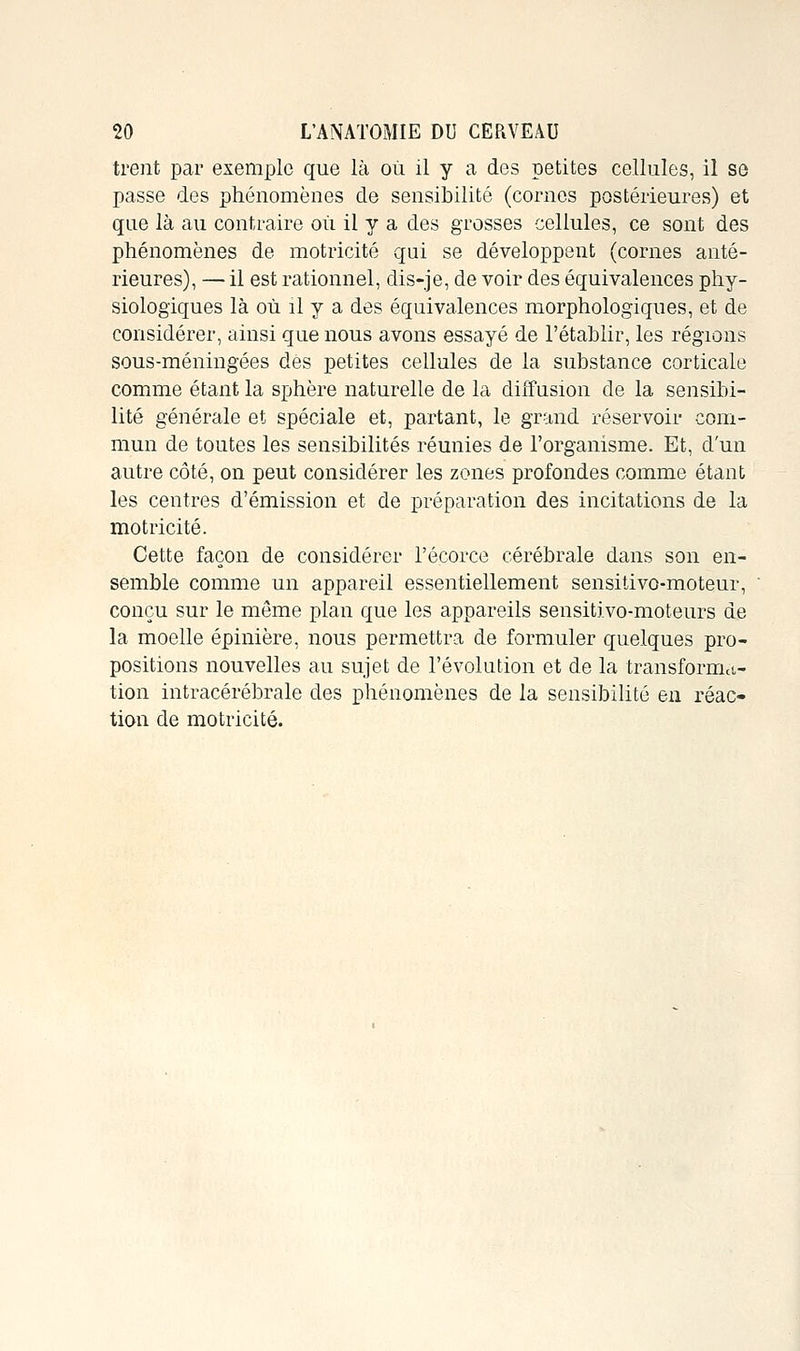 20 L'ANATOMIE DU CERVEAU

trent par exemple que là où il y a des petites cellules, il se passe des phénomènes de sensibilité (cornes postérieures) et que là au contraire où il y a des grosses cellules, ce sont des phénomènes de motricité qui se développent (cornes antérieures), — il est rationnel, dis-je, de voir des équivalences physiologiques là où il y a des équivalences morphologiques, et de considérer, ainsi que nous avons essayé de l'établir, les régions sous-méningées des petites cellules de la substance corticale comme étant la sphère naturelle de la diffusion de la sensibilité générale et spéciale et, partant, le grand réservoir commun de toutes les sensibilités réunies de l'organisme. Et, d'un autre côté, on peut considérer les zones profondes comme étant les centres d'émission et de préparation des incitations de la motricité.

Cette façon de considérer l'écorce cérébrale dans son ensemble comme un appareil essentiellement sensitivo-moteur, conçu sur le même plan que les appareils sensitivo-moteurs de la moelle épinière, nous permettra de formuler quelques propositions nouvelles au sujet de l'évolution et de la transformation intracérébrale des phénomènes de la sensibilité en réaction de motricité.